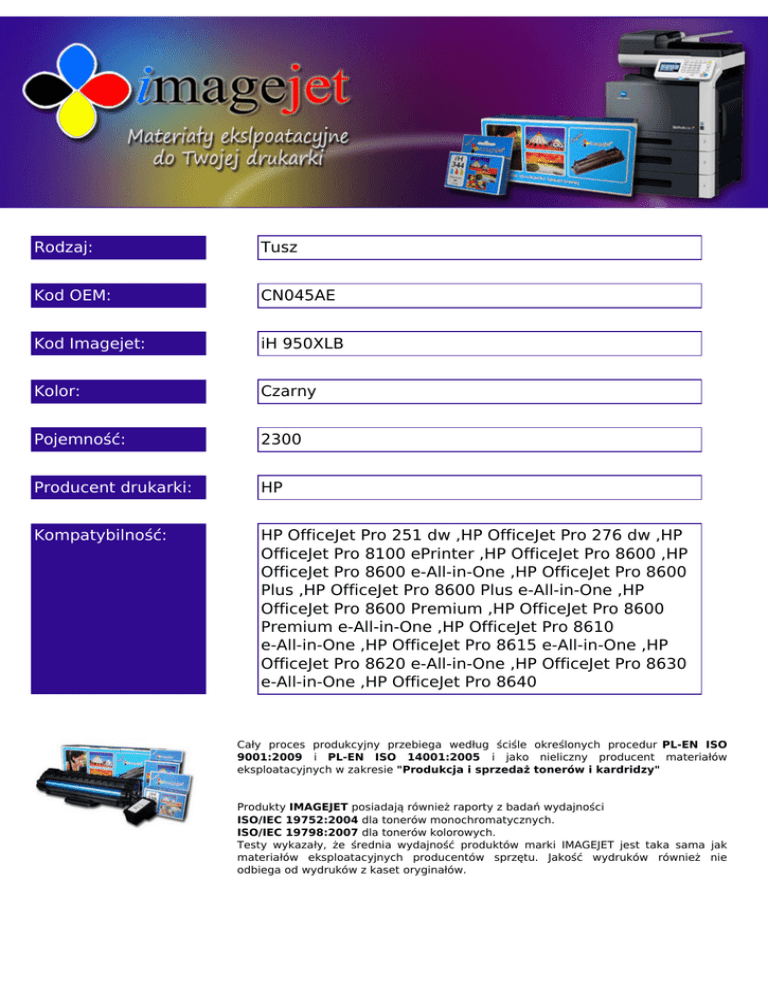 imagejet

Materiały ekslpoatacyjne do Twojej drukarki

Rodzaj:
Tusz

Kod OEM:
CN045AE

Kod Imagejet:
iH 950XLB

Kolor:
Czarny

Pojemność:
2300

Producent drukarki:
HP

Kompatybilność:
HP OfficeJet Pro 251 dw ,HP OfficeJet Pro 276 dw ,HP OfficeJet Pro 8100 ePrinter ,HP OfficeJet Pro 8600 ,HP OfficeJet Pro 8600 e-All-in-One ,HP OfficeJet Pro 8600 Plus ,HP OfficeJet Pro 8600 Plus e-All-in-One ,HP OfficeJet Pro 8600 Premium ,HP OfficeJet Pro 8600 Premium e-All-in-One ,HP OfficeJet Pro 8610 e-All-in-One ,HP OfficeJet Pro 8615 e-All-in-One ,HP OfficeJet Pro 8620 e-All-in-One ,HP OfficeJet Pro 8630 e-All-in-One ,HP OfficeJet Pro 8640

Cały proces produkcyjny przebiega według ściśle określonych procedur PL-EN ISO 9001:2009 i PL-EN ISO 14001:2005 i jako nieliczny producent materiałów eksploatacyjnych w zakresie "Produkcja i sprzedaż tonerów i kardridzy"

Produkty IMAGEJET posiadają również raporty z badań wydajności
ISO/IEC 19752:2004 dla tonerów monochromatycznych.
ISO/IEC 19798:2007 dla tonerów kolorowych.
Testy wykazały, że średnia wydajność produktów marki IMAGEJET jest taka sama jak materiałów eksploatacyjnych producentów sprzętu. Jakość wydruków również nie odbiega od wydruków z kaset oryginałów.